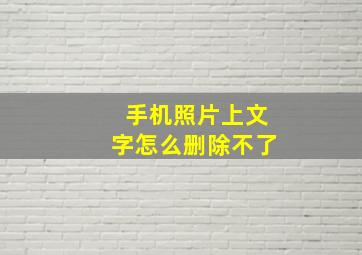 手机照片上文字怎么删除不了